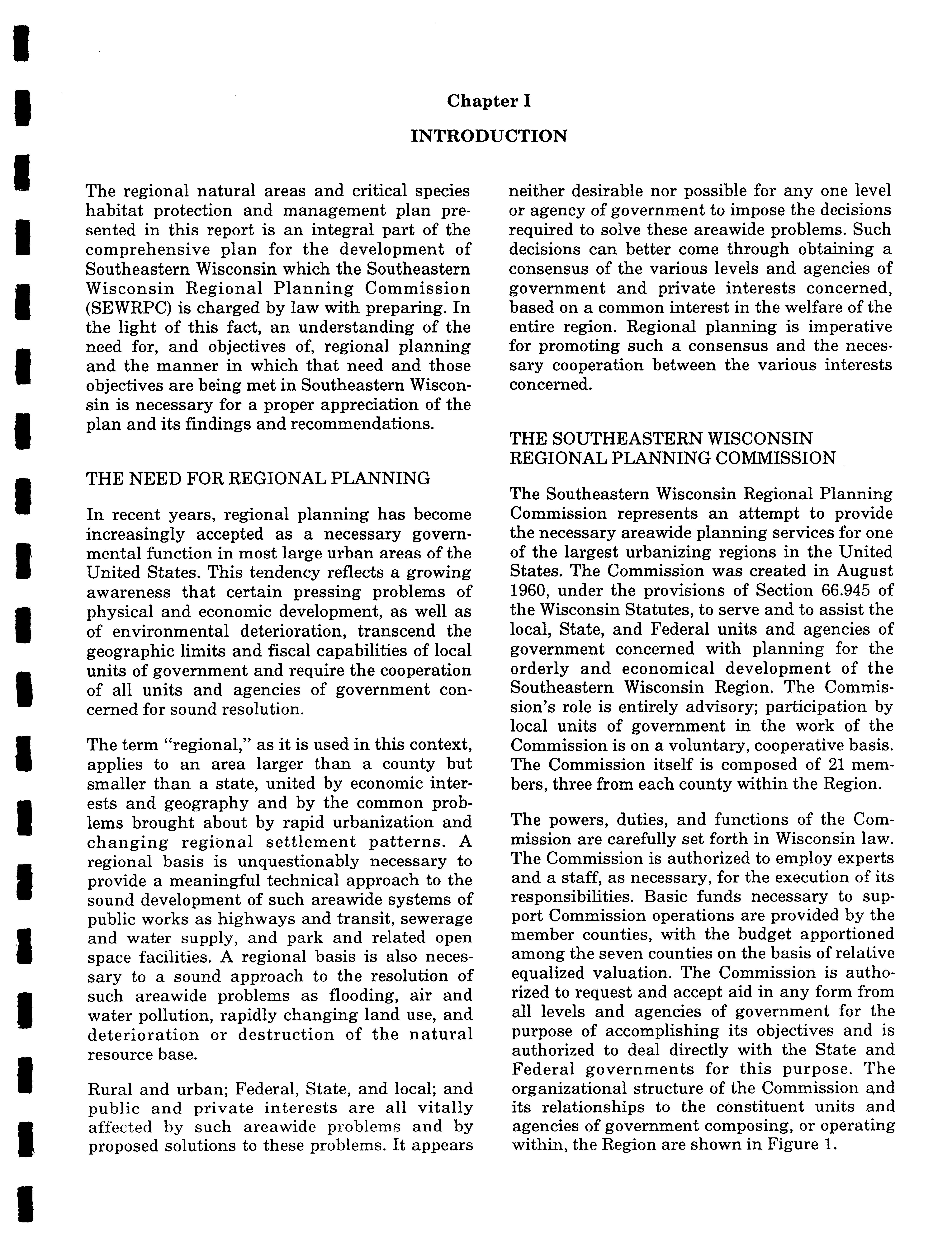 Chapter I

INTRODUCTION

The regional natural areas and critical species habitat protection and management plan presented in this report is an integral part of the comprehensive plan for the development of Southeastern Wisconsin which the Southeastern Wisconsin Regional Planning Commission (SEWRPC) is charged by law with preparing. In the light of this fact, an understanding of the need for, and objectives of, regional planning and the manner in which that need and those objectives are being met in Southeastern Wisconsin is necessary for a proper appreciation of the plan and its findings and recommendations.

THE NEED FOR REGIONAL PLANNING

In recent years, regional planning has become increasingly accepted as a necessary governmental function in most large urban areas of the United States. This tendency reflects a growing awareness that certain pressing problems of physical and economic development, as well as of environmental deterioration, transcend the geographic limits and fiscal capabilities of local units of government and require the cooperation of all units and agencies of government concerned for sound resolution.

The term "regional," as it is used in this context, applies to an area larger than a county but smaller than a state, united by economic interests and geography and by the common problems brought about by rapid urbanization and changing regional settlement patterns. A regional basis is unquestionably necessary to provide a meaningful technical approach to the sound development of such areawide systems of public works as highways and transit, sewerage and water supply, and park and related open space facilities. A regional basis is also necessary to a sound approach to the resolution of such areawide problems as flooding, air and water pollution, rapidly changing land use, and deterioration or destruction of the natural resource base.

Rural and urban; Federal, State, and local; and public and private interests are all vitally affected by such areawide problems and by proposed solutions to these problems. It appears neither desirable nor possible for any one level or agency of government to impose the decisions required to solve these areawide problems. Such decisions can better come through obtaining a consensus of the various levels and agencies of government and private interests concerned, based on a common interest in the welfare of the entire region. Regional planning is imperative for promoting such a consensus and the necessary cooperation between the various interests concerned.

THE SOUTHEASTERN WISCONSIN REGIONAL PLANNING COMMISSION

The Southeastern Wisconsin Regional Planning Commission represents an attempt to provide the necessary areawide planning services for one of the largest urbanizing regions in the United States. The Commission was created in August 1960, under the provisions of Section 66.945 of the Wisconsin Statutes, to serve and to assist the local, State, and Federal units and agencies of government concerned with planning for the orderly and economical development of the Southeastern Wisconsin Region. The Commission's role is entirely advisory; participation by local units of government in the work of the Commission is on a voluntary, cooperative basis. The Commission itself is composed of 21 members, three from each county within the Region.

The powers, duties, and functions of the Commission are carefully set forth in Wisconsin law. The Commission is authorized to employ experts and a staff, as necessary, for the execution of its responsibilities. Basic funds necessary to support Commission operations are provided by the member counties, with the budget apportioned among the seven counties on the basis of relative equalized valuation. The Commission is authorized to request and accept aid in any form from all levels and agencies of government for the purpose of accomplishing its objectives and is authorized to deal directly with the State and Federal governments for this purpose. The organizational structure of the Commission and its relationships to the constituent units and agencies of government composing, or operating within, the Region are shown in Figure 1.